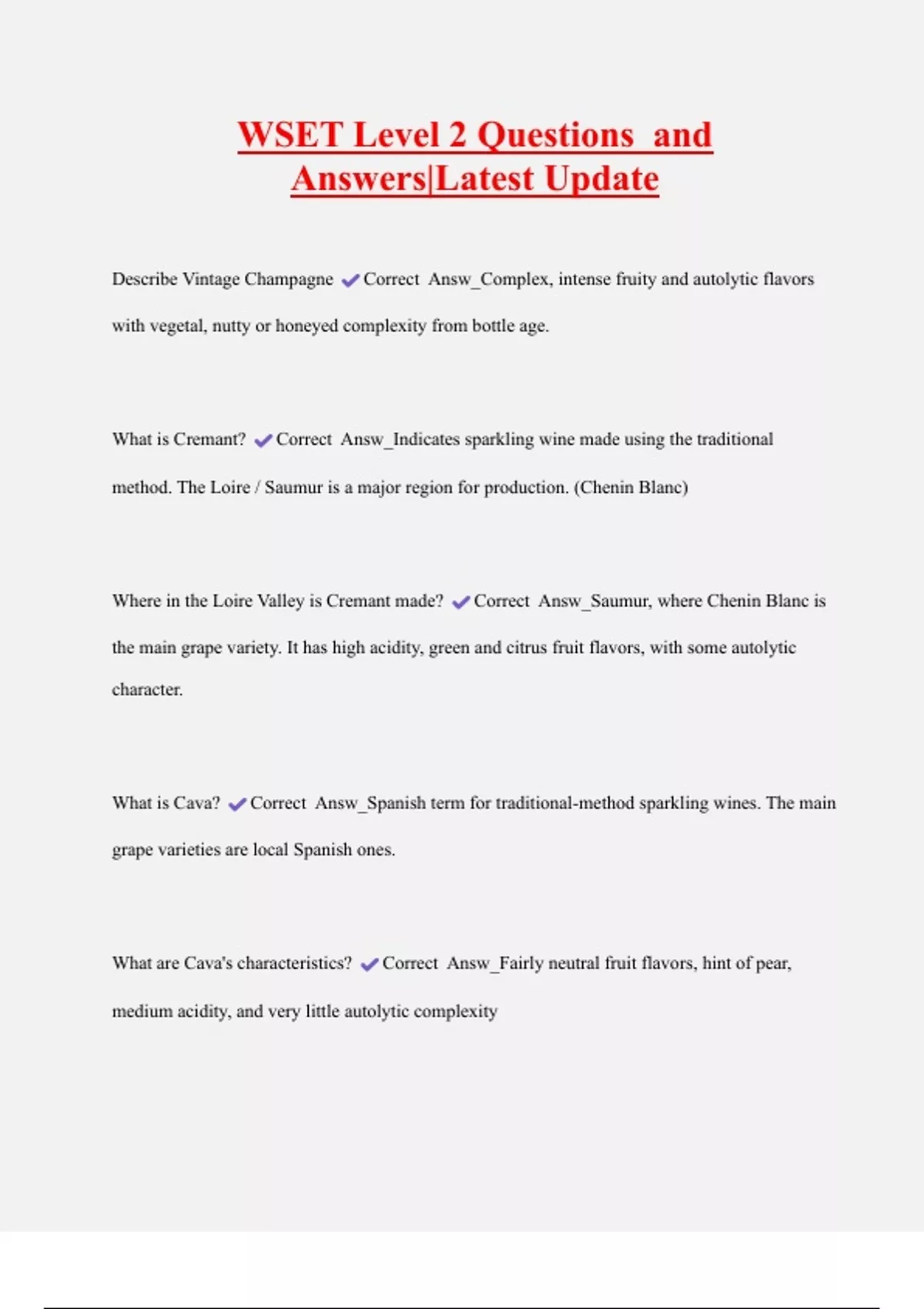 WSET Level 2 Questions and Answers|Latest Update

Describe Vintage Champagne ✔Correct Answ_Complex, intense fruity and autolytic flavors with vegetal, nutty or honeyed complexity from bottle age.

What is Cremant? ✔Correct Answ_Indicates sparkling wine made using the traditional method. The Loire / Saumur is a major region for production. (Chenin Blanc)

Where in the Loire Valley is Cremant made? ✔Correct Answ_Saumur, where Chenin Blanc is the main grape variety. It has high acidity, green and citrus fruit flavors, with some autolytic character.

What is Cava? ✔Correct Answ_Spanish term for traditional-method sparkling wines. The main grape varieties are local Spanish ones.

What are Cava's characteristics? ✔Correct Answ_Fairly neutral fruit flavors, hint of pear, medium acidity, and very little autolytic complexity